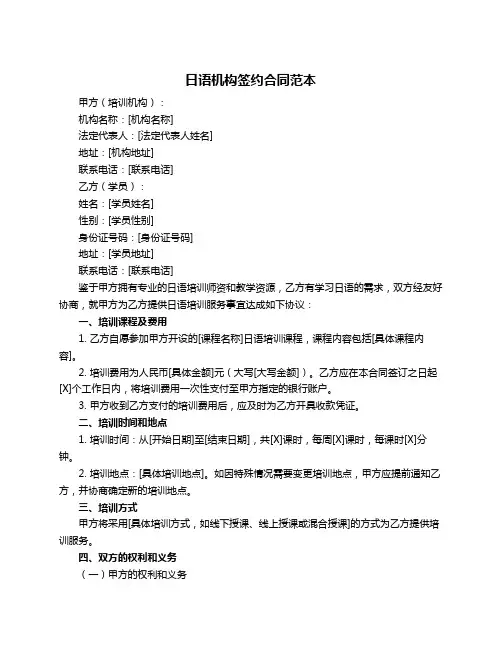 日语机构签约合同范本

甲方（培训机构）：

机构名称：[机构名称]

法定代表人：[法定代表人姓名]

地址：[机构地址]

联系电话：[联系电话]

乙方（学员）：

姓名：[学员姓名]

性别：[学员性别]

身份证号码：[身份证号码]

地址：[学员地址]

联系电话：[联系电话]

鉴于甲方拥有专业的日语培训师资和教学资源，乙方有学习日语的需求，双方经友好协商，就甲方为乙方提供日语培训服务事宜达成如下协议：

一、培训课程及费用

1. 乙方自愿参加甲方开设的[课程名称]日语培训课程，课程内容包括[具体课程内容]。

2. 培训费用为人民币[具体金额]元（大写[大写金额]）。乙方应在本合同签订之日起[X]个工作日内，将培训费用一次性支付至甲方指定的银行账户。

3. 甲方收到乙方支付的培训费用后，应及时为乙方开具收款凭证。

二、培训时间和地点

1. 培训时间：从[开始日期]至[结束日期]，共[X]课时，每周[X]课时，每课时[X]分钟。

2. 培训地点：[具体培训地点]。如因特殊情况需要变更培训地点，甲方应提前通知乙方，并协商确定新的培训地点。

三、培训方式

甲方将采用[具体培训方式，如线下授课、线上授课或混合授课]的方式为乙方提供培训服务。

四、双方的权利和义务

（一）甲方的权利和义务